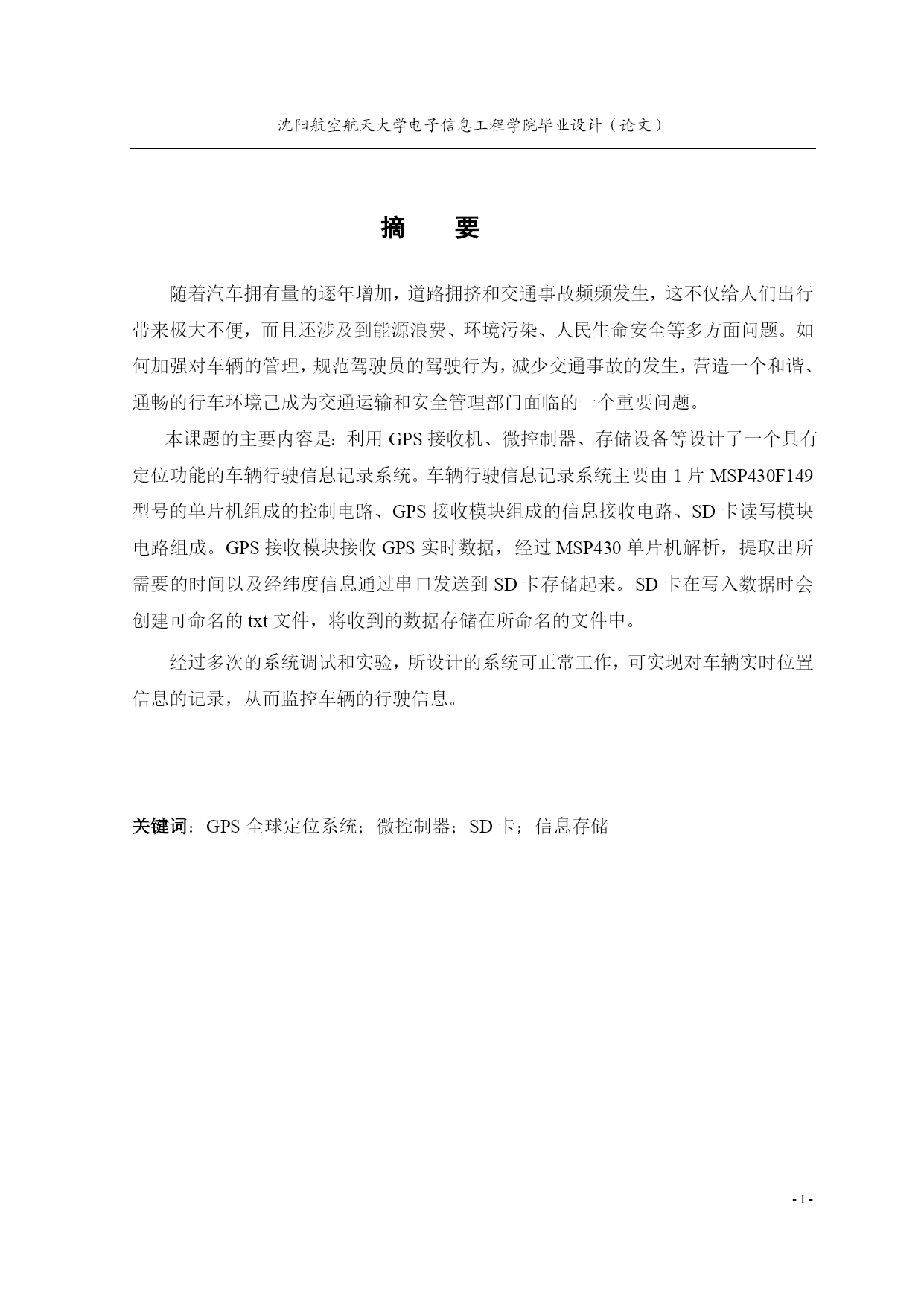 沈阳航空航天大学电子信息工程学院毕业设计（论文）

摘　要

随着汽车拥有量的逐年增加，道路拥挤和交通事故频频发生，这不仅给人们出行带来极大不便，而且还涉及到能源浪费、环境污染、人民生命安全等多方面问题。如何加强对车辆的管理，规范驾驶员的驾驶行为，减少交通事故的发生，营造一个和谐、通畅的行车环境已成为交通运输和安全管理部门面临的一个重要问题。

本课题的主要内容是：利用 GPS 接收机、微控制器、存储设备等设计了一个具有定位功能的车辆行驶信息记录系统。车辆行驶信息记录系统主要由 1 片 MSP430F149 型号的单片机组成的控制电路、GPS 接收模块组成的信息接收电路、SD 卡读写模块电路组成。GPS 接收模块接收 GPS 实时数据，经过 MSP430 单片机解析，提取出所需要的时间以及经纬度信息通过串口发送到 SD 卡存储起来。SD 卡在写入数据时会创建可命名的 txt 文件，将收到的数据存储在所命名的文件中。

经过多次的系统调试和实验，所设计的系统可正常工作，可实现对车辆实时位置信息的记录，从而监控车辆的行驶信息。

关键词：GPS 全球定位系统；微控制器；SD 卡；信息存储

- I -